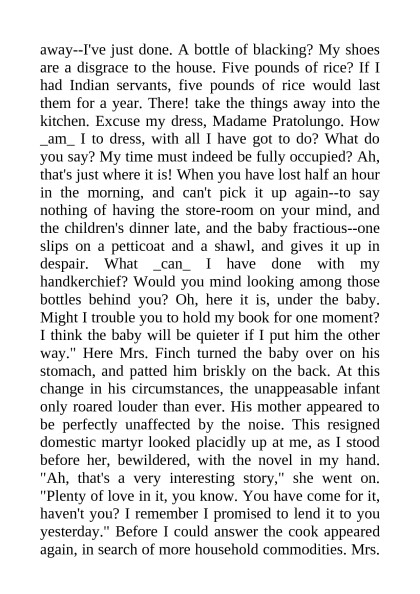 away--I've just done. A bottle of blacking? My shoes are a disgrace to the house. Five pounds of rice? If I had Indian servants, five pounds of rice would last them for a year. There! take the things away into the kitchen. Excuse my dress, Madame Pratolungo. How _am_ I to dress, with all I have got to do? What do you say? My time must indeed be fully occupied? Ah, that's just where it is! When you have lost half an hour in the morning, and can't pick it up again--to say nothing of having the store-room on your mind, and the children's dinner late, and the baby fractious--one slips on a petticoat and a shawl, and gives it up in despair. What _can_ I have done with my handkerchief? Would you mind looking among those bottles behind you? Oh, here it is, under the baby. Might I trouble you to hold my book for one moment? I think the baby will be quieter if I put him the other way." Here Mrs. Finch turned the baby over on his stomach, and patted him briskly on the back. At this change in his circumstances, the unappeasable infant only roared louder than ever. His mother appeared to be perfectly unaffected by the noise. This resigned domestic martyr looked placidly up at me, as I stood before her, bewildered, with the novel in my hand. "Ah, that's a very interesting story," she went on. "Plenty of love in it, you know. You have come for it, haven't you? I remember I promised to lend it to you yesterday." Before I could answer the cook appeared again, in search of more household commodities. Mrs.